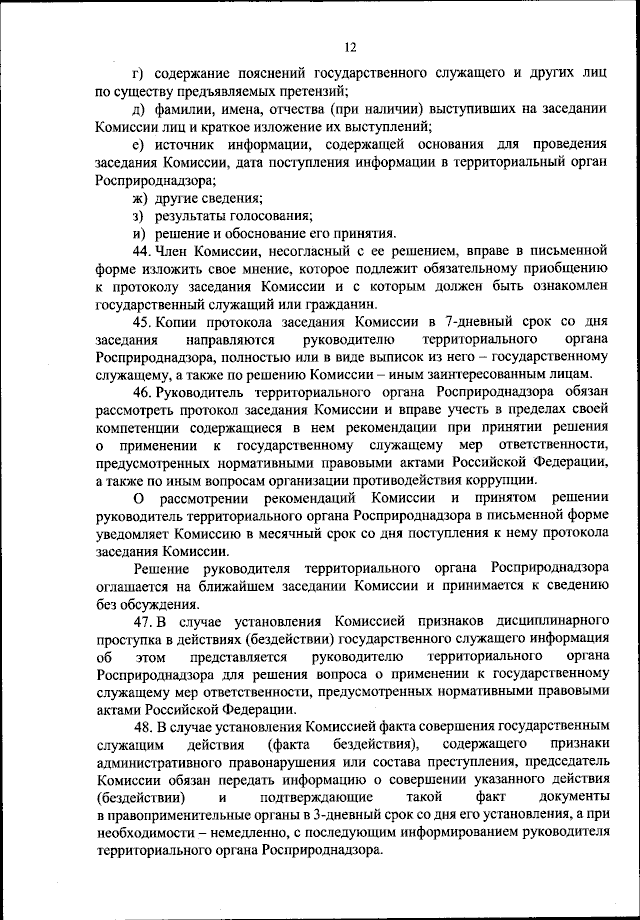 12

г) содержание пояснений государственного служащего и других лиц по существу предъявляемых претензий;

д) фамилии, имена, отчества (при наличии) выступивших на заседании Комиссии лиц и краткое изложение их выступлений;

е) источник информации, содержащей основания для проведения заседания Комиссии, дата поступления информации в территориальный орган Росприроднадзора;

ж) другие сведения;

з) результаты голосования;

и) решение и обоснование его принятия.

44. Член Комиссии, несогласный с ее решением, вправе в письменной форме изложить свое мнение, которое подлежит обязательному приобщению к протоколу заседания Комиссии и с которым должен быть ознакомлен государственный служащий или гражданин.

45. Копии протокола заседания Комиссии в 7-дневный срок со дня заседания направляются руководителю территориального органа Росприроднадзора, полностью или в виде выписок из него – государственному служащему, а также по решению Комиссии – иным заинтересованным лицам.

46. Руководитель территориального органа Росприроднадзора обязан рассмотреть протокол заседания Комиссии и вправе учесть в пределах своей компетенции содержащиеся в нем рекомендации при принятии решения о применении к государственному служащему мер ответственности, предусмотренных нормативными правовыми актами Российской Федерации, а также по иным вопросам организации противодействия коррупции.

О рассмотрении рекомендаций Комиссии и принятом решении руководитель территориального органа Росприроднадзора в письменной форме уведомляет Комиссию в месячный срок со дня поступления к нему протокола заседания Комиссии.

Решение руководителя территориального органа Росприроднадзора оглашается на ближайшем заседании Комиссии и принимается к сведению без обсуждения.

47. В случае установления Комиссией признаков дисциплинарного проступка в действиях (бездействии) государственного служащего информация об этом представляется руководителю территориального органа Росприроднадзора для решения вопроса о применении к государственному служащему мер ответственности, предусмотренных нормативными правовыми актами Российской Федерации.

48. В случае установления Комиссией факта совершения государственным служащим действия (факта бездействия), содержащего признаки административного правонарушения или состава преступления, председатель Комиссии обязан передать информацию о совершении указанного действия (бездействии) и подтверждающие такой факт документы в правоприменительные органы в 3-дневный срок со дня его установления, а при необходимости – немедленно, с последующим информированием руководителя территориального органа Росприроднадзора.